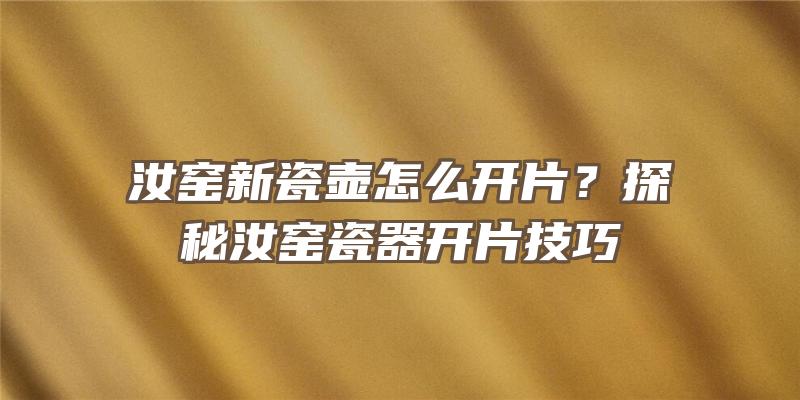 汝窑新瓷壶怎么开片？探秘汝窑瓷器开片技巧